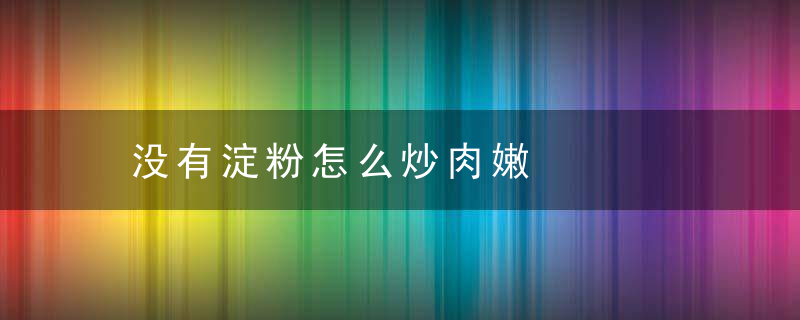 没有淀粉怎么炒肉嫩